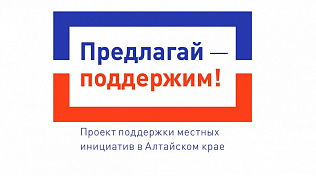 Предлагай —
поддержим!

Проект поддержки местных инициатив в Алтайском крае